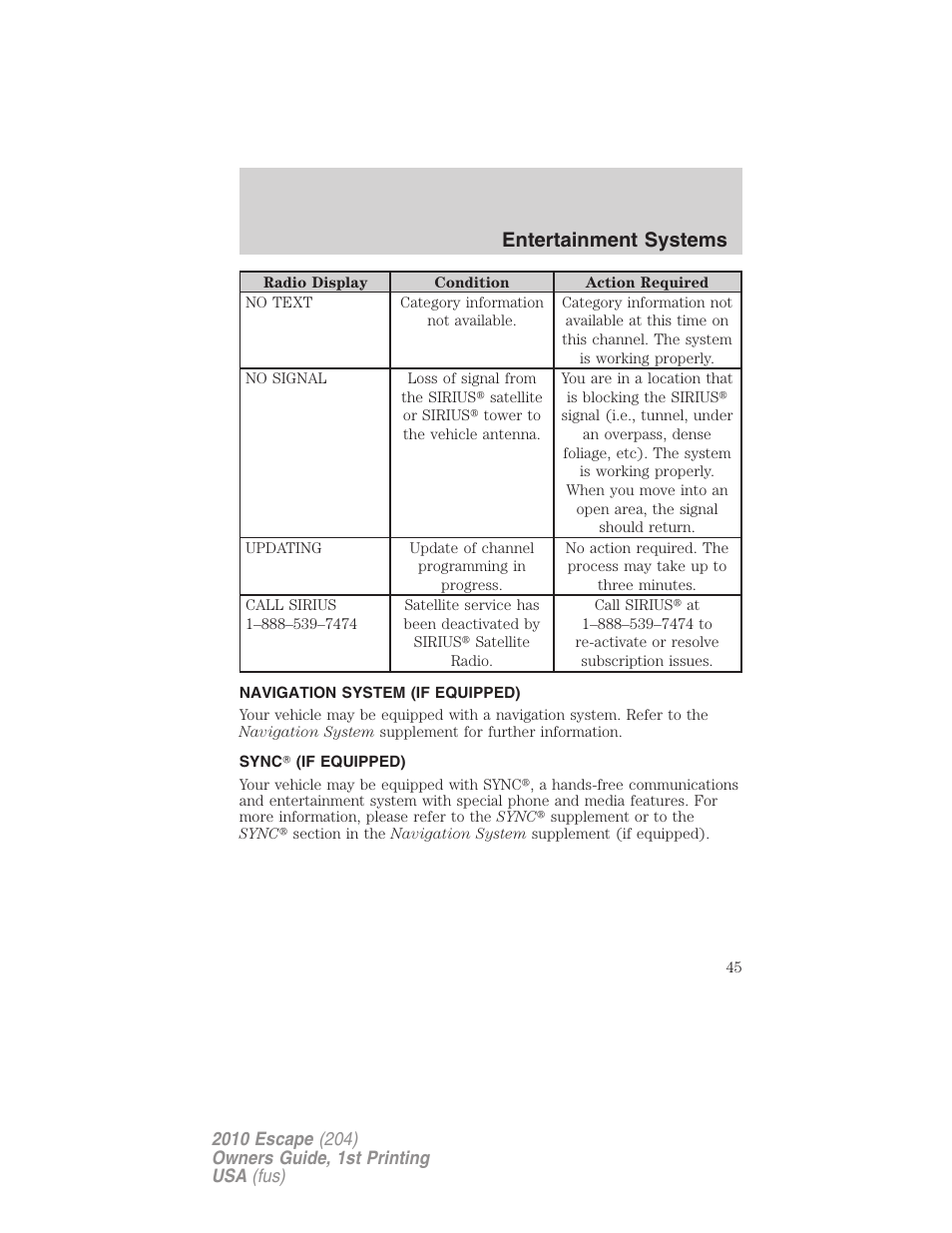 Entertainment Systems

| Radio Display | Condition | Action Required |
|---|---|---|
| NO TEXT | Category information not available. | Category information not available at this time on this channel. The system is working properly. |
| NO SIGNAL | Loss of signal from the SIRIUS® satellite or SIRIUS® tower to the vehicle antenna. | You are in a location that is blocking the SIRIUS® signal (i.e., tunnel, under an overpass, dense foliage, etc). The system is working properly. When you move into an open area, the signal should return. |
| UPDATING | Update of channel programming in progress. | No action required. The process may take up to three minutes. |
| CALL SIRIUS 1–888–539–7474 | Satellite service has been deactivated by SIRIUS® Satellite Radio. | Call SIRIUS® at 1–888–539–7474 to re-activate or resolve subscription issues. |

NAVIGATION SYSTEM (IF EQUIPPED)

Your vehicle may be equipped with a navigation system. Refer to the Navigation System supplement for further information.

SYNC® (IF EQUIPPED)

Your vehicle may be equipped with SYNC®, a hands-free communications and entertainment system with special phone and media features. For more information, please refer to the SYNC® supplement or to the SYNC® section in the Navigation System supplement (if equipped).

45

2010 Escape (204)
Owners Guide, 1st Printing
USA (fus)